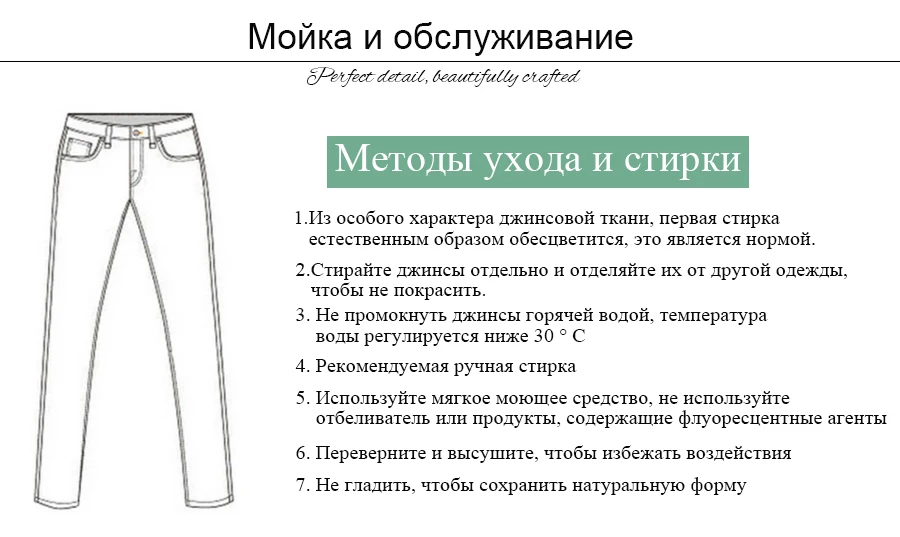 Мойка и обслуживание

Perfect detail, beautifully crafted

Методы ухода и стирки

1.Из особого характера джинсовой ткани, первая стирка естественным образом обесцветится, это является нормой.

2.Стирайте джинсы отдельно и отделяйте их от другой одежды, чтобы не покрасить.

3. Не промокнуть джинсы горячей водой, температура воды регулируется ниже 30 ° C

4. Рекомендуемая ручная стирка

5. Используйте мягкое моющее средство, не используйте отбеливатель или продукты, содержащие флуоресцентные агенты

6. Переверните и высушите, чтобы избежать воздействия

7. Не гладить, чтобы сохранить натуральную форму